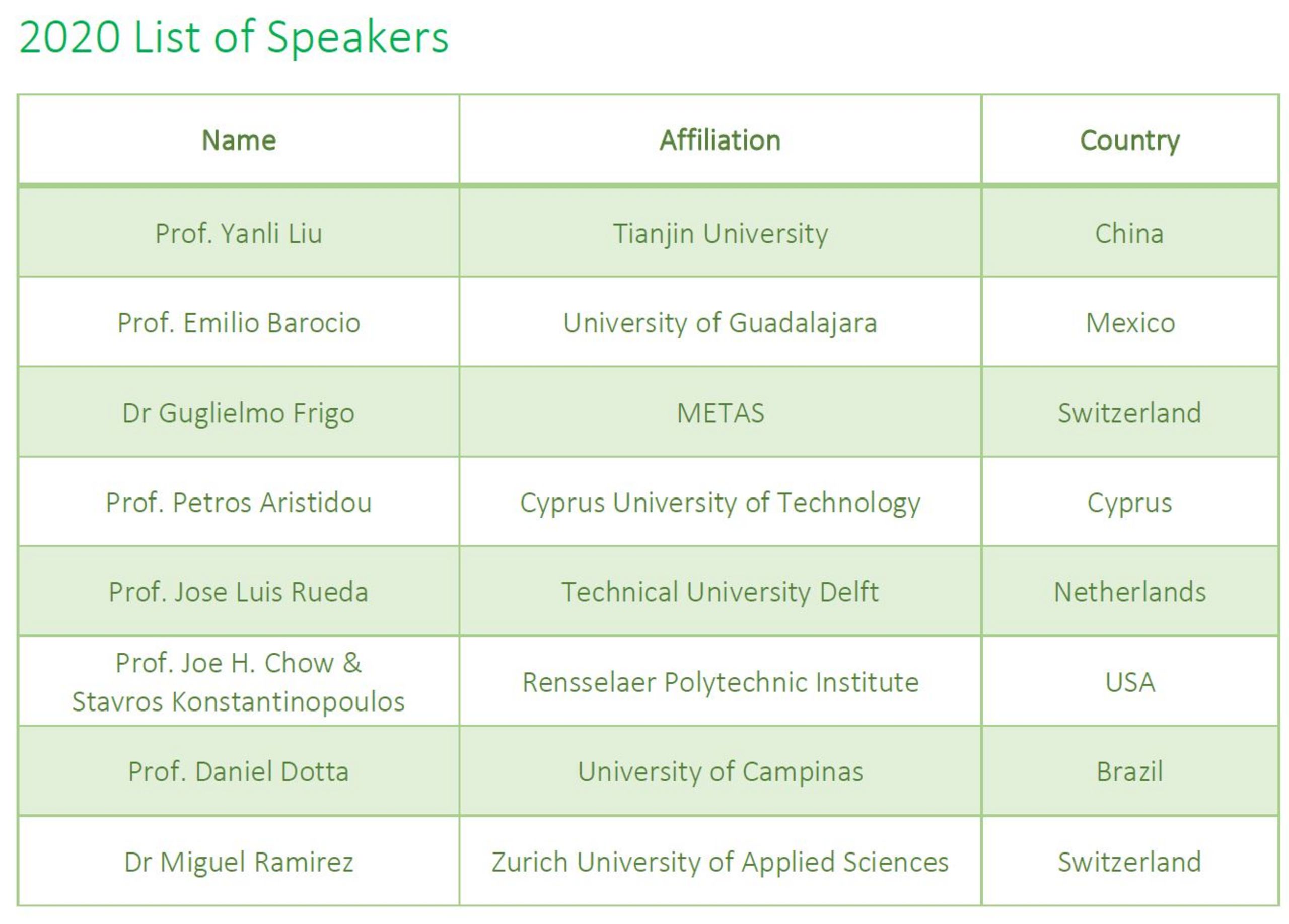 2020 List of Speakers

| Name | Affiliation | Country |
|---|---|---|
| Prof. Yanli Liu | Tianjin University | China |
| Prof. Emilio Barocio | University of Guadalajara | Mexico |
| Dr Guglielmo Frigo | METAS | Switzerland |
| Prof. Petros Aristidou | Cyprus University of Technology | Cyprus |
| Prof. Jose Luis Rueda | Technical University Delft | Netherlands |
| Prof. Joe H. Chow & Stavros Konstantinopoulos | Rensselaer Polytechnic Institute | USA |
| Prof. Daniel Dotta | University of Campinas | Brazil |
| Dr Miguel Ramirez | Zurich University of Applied Sciences | Switzerland |